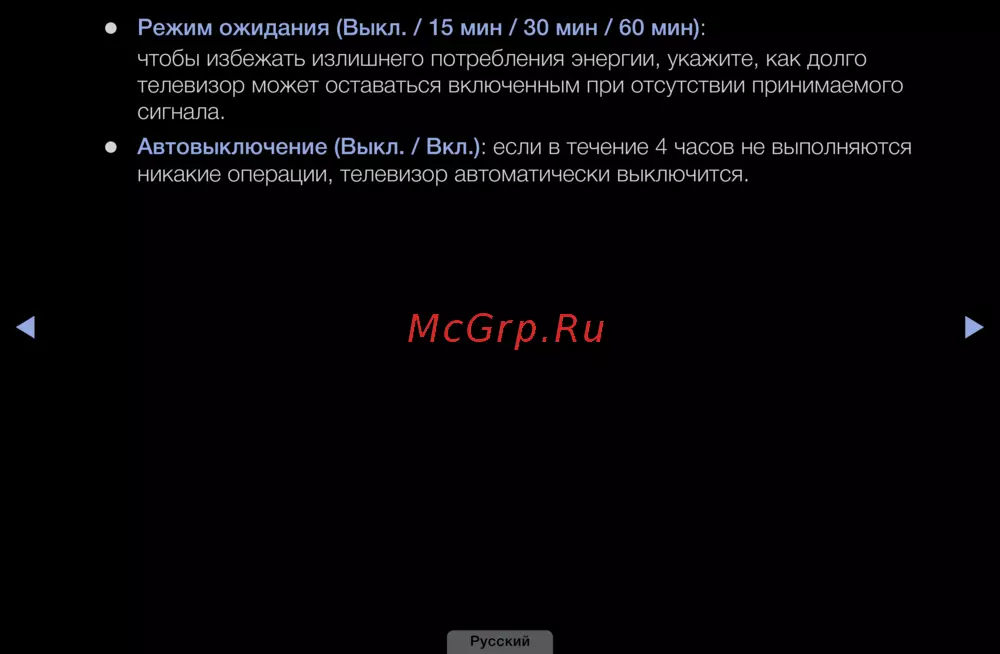 • Режим ожидания (Выкл. / 15 мин / 30 мин / 60 мин): чтобы избежать излишнего потребления энергии, укажите, как долго телевизор может оставаться включенным при отсутствии принимаемого сигнала.
• Автовыключение (Выкл. / Вкл.): если в течение 4 часов не выполняются никакие операции, телевизор автоматически выключится.

◀ ▶

Русский

McGrp.Ru